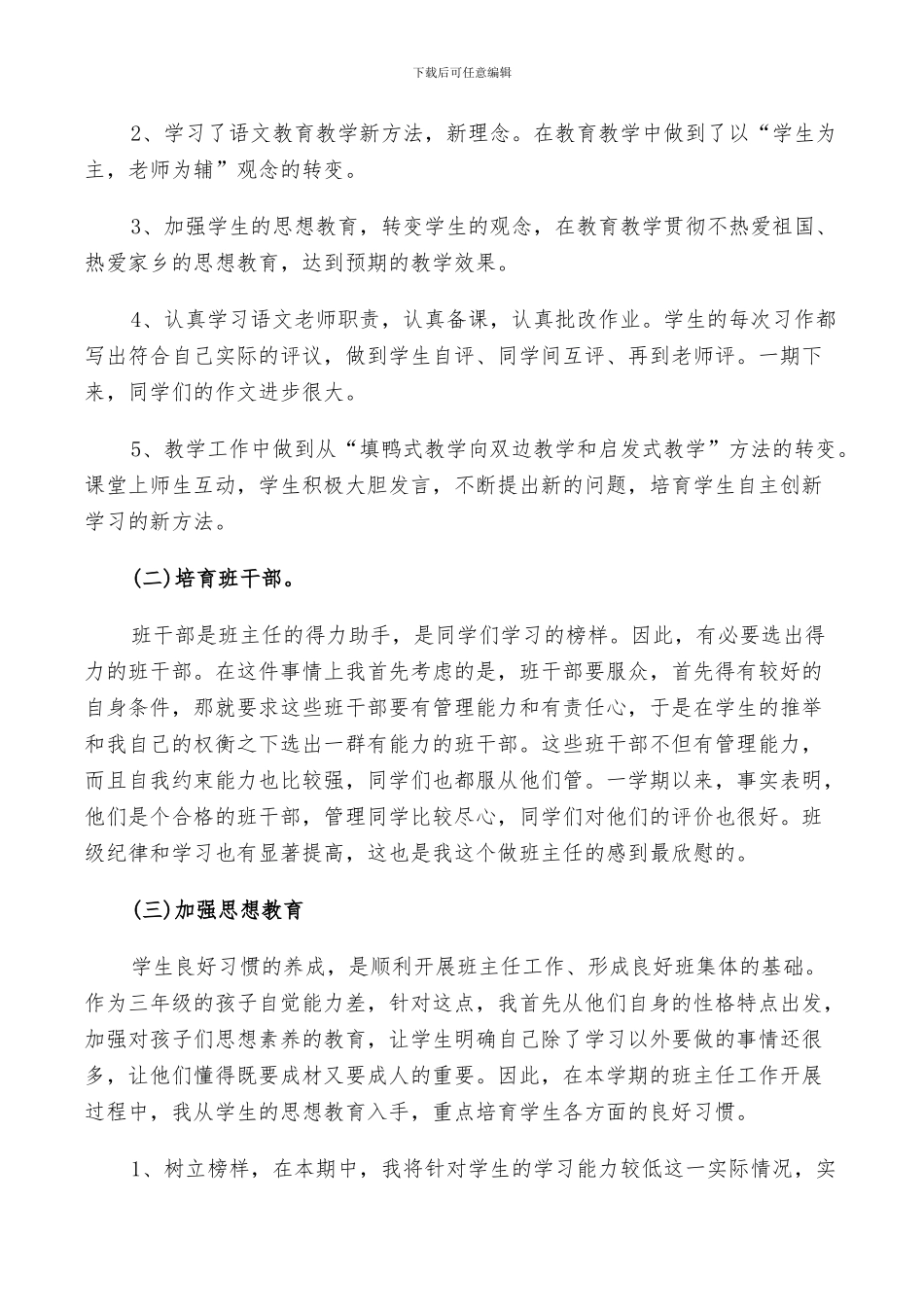 下载后可任意编辑

2、学习了语文教育教学新方法，新理念。在教育教学中做到了以“学生为主，老师为辅”观念的转变。

3、加强学生的思想教育，转变学生的观念，在教育教学贯彻不热爱祖国、热爱家乡的思想教育，达到预期的教学效果。

4、认真学习语文老师职责，认真备课，认真批改作业。学生的每次习作都写出符合自己实际的评议，做到学生自评、同学间互评、再到老师评。一期下来，同学们的作文进步很大。

5、教学工作中做到从“填鸭式教学向双边教学和启发式教学”方法的转变。课堂上师生互动，学生积极大胆发言，不断提出新的问题，培育学生自主创新学习的新方法。

(二)培育班干部。

班干部是班主任的得力助手，是同学们学习的榜样。因此，有必要选出得力的班干部。在这件事情上我首先考虑的是，班干部要服众，首先得有较好的自身条件，那就要求这些班干部要有管理能力和有责任心，于是在学生的推举和我自己的权衡之下选出一群有能力的班干部。这些班干部不但有管理能力，而且自我约束能力也比较强，同学们也都服从他们管。一学期以来，事实表明，他们是个合格的班干部，管理同学比较尽心，同学们对他们的评价也很好。班级纪律和学习也有显著提高，这也是我这个做班主任的感到最欣慰的。

(三)加强思想教育

学生良好习惯的养成，是顺利开展班主任工作、形成良好班集体的基础。作为三年级的孩子自觉能力差，针对这点，我首先从他们自身的性格特点出发，加强对孩子们思想素养的教育，让学生明确自己除了学习以外要做的事情还很多，让他们懂得既要成材又要成人的重要。因此，在本学期的班主任工作开展过程中，我从学生的思想教育入手，重点培育学生各方面的良好习惯。

1、树立榜样，在本期中，我将针对学生的学习能力较低这一实际情况，实